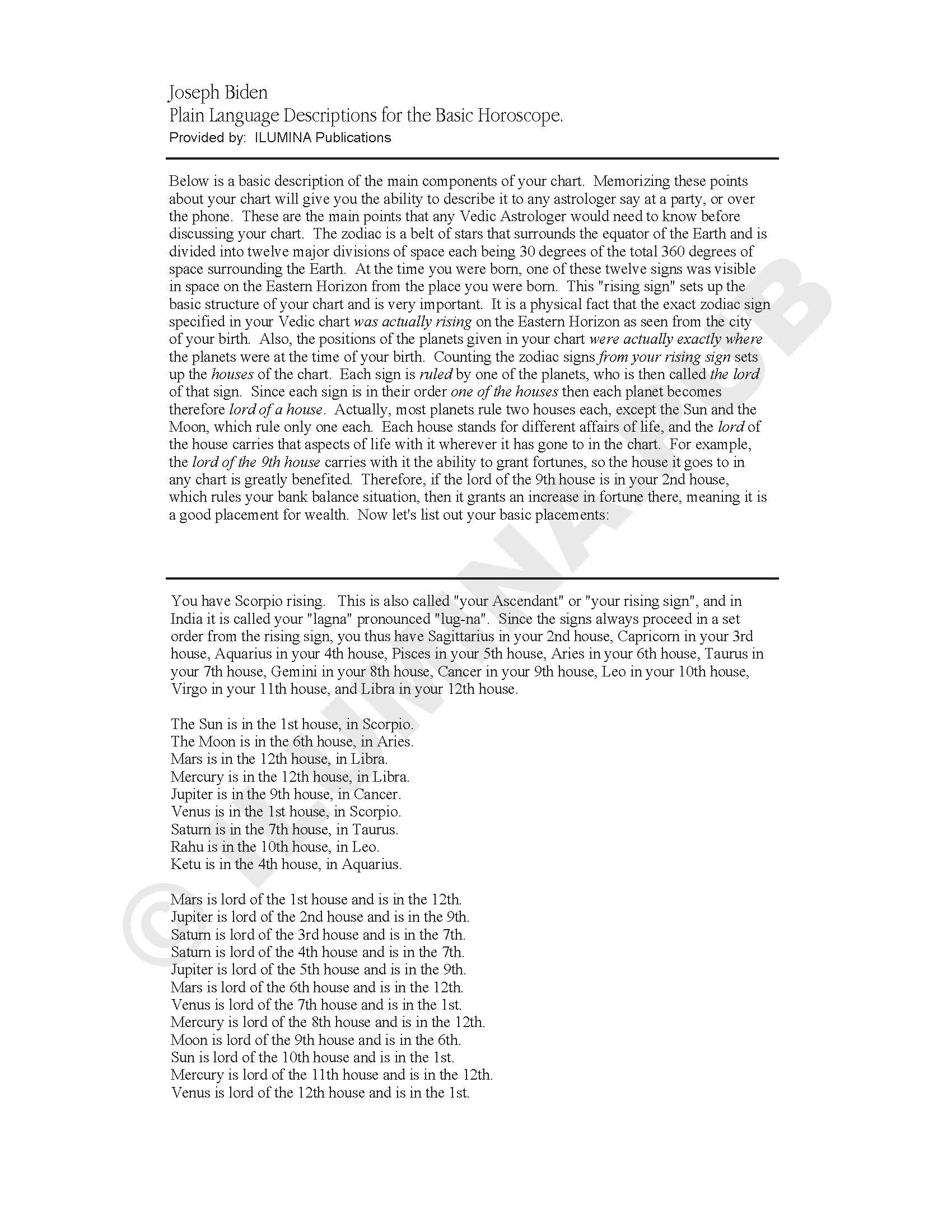 Joseph Biden
Plain Language Descriptions for the Basic Horoscope.
Provided by: ILUMINA Publications

Below is a basic description of the main components of your chart. Memorizing these points about your chart will give you the ability to describe it to any astrologer say at a party, or over the phone. These are the main points that any Vedic Astrologer would need to know before discussing your chart. The zodiac is a belt of stars that surrounds the equator of the Earth and is divided into twelve major divisions of space each being 30 degrees of the total 360 degrees of space surrounding the Earth. At the time you were born, one of these twelve signs was visible in space on the Eastern Horizon from the place you were born. This "rising sign" sets up the basic structure of your chart and is very important. It is a physical fact that the exact zodiac sign specified in your Vedic chart was actually rising on the Eastern Horizon as seen from the city of your birth. Also, the positions of the planets given in your chart were actually exactly where the planets were at the time of your birth. Counting the zodiac signs from your rising sign sets up the houses of the chart. Each sign is ruled by one of the planets, who is then called the lord of that sign. Since each sign is in their order one of the houses then each planet becomes therefore lord of a house. Actually, most planets rule two houses each, except the Sun and the Moon, which rule only one each. Each house stands for different affairs of life, and the lord of the house carries that aspects of life with it wherever it has gone to in the chart. For example, the lord of the 9th house carries with it the ability to grant fortunes, so the house it goes to in any chart is greatly benefited. Therefore, if the lord of the 9th house is in your 2nd house, which rules your bank balance situation, then it grants an increase in fortune there, meaning it is a good placement for wealth. Now let's list out your basic placements:

You have Scorpio rising. This is also called "your Ascendant" or "your rising sign", and in India it is called your "lagna" pronounced "lug-na". Since the signs always proceed in a set order from the rising sign, you thus have Sagittarius in your 2nd house, Capricorn in your 3rd house, Aquarius in your 4th house, Pisces in your 5th house, Aries in your 6th house, Taurus in your 7th house, Gemini in your 8th house, Cancer in your 9th house, Leo in your 10th house, Virgo in your 11th house, and Libra in your 12th house.

The Sun is in the 1st house, in Scorpio.
The Moon is in the 6th house, in Aries.
Mars is in the 12th house, in Libra.
Mercury is in the 12th house, in Libra.
Jupiter is in the 9th house, in Cancer.
Venus is in the 1st house, in Scorpio.
Saturn is in the 7th house, in Taurus.
Rahu is in the 10th house, in Leo.
Ketu is in the 4th house, in Aquarius.

Mars is lord of the 1st house and is in the 12th.
Jupiter is lord of the 2nd house and is in the 9th.
Saturn is lord of the 3rd house and is in the 7th.
Saturn is lord of the 4th house and is in the 7th.
Jupiter is lord of the 5th house and is in the 9th.
Mars is lord of the 6th house and is in the 12th.
Venus is lord of the 7th house and is in the 1st.
Mercury is lord of the 8th house and is in the 12th.
Moon is lord of the 9th house and is in the 6th.
Sun is lord of the 10th house and is in the 1st.
Mercury is lord of the 11th house and is in the 12th.
Venus is lord of the 12th house and is in the 1st.

© ILUMINA PUB